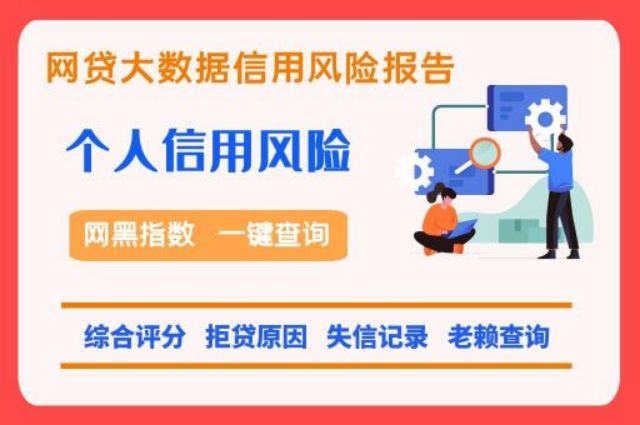 网贷大数据信用风险报告

个人信用风险

网黑指数 一键查询

综合评分 拒贷原因 失信记录 老赖查询